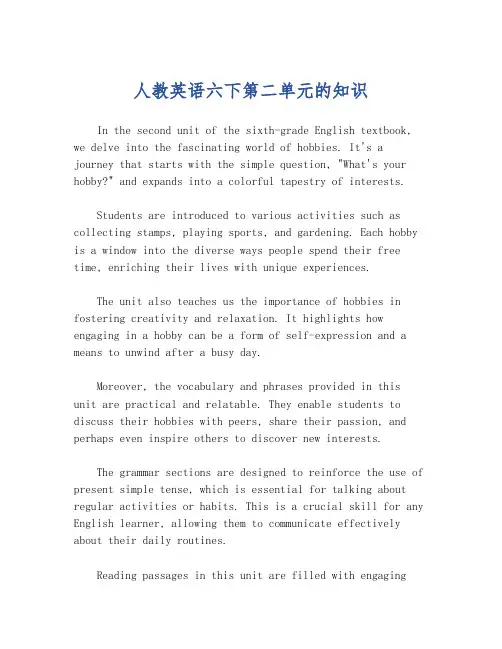 人教英语六下第二单元的知识

In the second unit of the sixth-grade English textbook, we delve into the fascinating world of hobbies. It's a journey that starts with the simple question, "What's your hobby?" and expands into a colorful tapestry of interests.

Students are introduced to various activities such as collecting stamps, playing sports, and gardening. Each hobby is a window into the diverse ways people spend their free time, enriching their lives with unique experiences.

The unit also teaches us the importance of hobbies in fostering creativity and relaxation. It highlights how engaging in a hobby can be a form of self-expression and a means to unwind after a busy day.

Moreover, the vocabulary and phrases provided in this unit are practical and relatable. They enable students to discuss their hobbies with peers, share their passion, and perhaps even inspire others to discover new interests.

The grammar sections are designed to reinforce the use of present simple tense, which is essential for talking about regular activities or habits. This is a crucial skill for any English learner, allowing them to communicate effectively about their daily routines.

Reading passages in this unit are filled with engaging